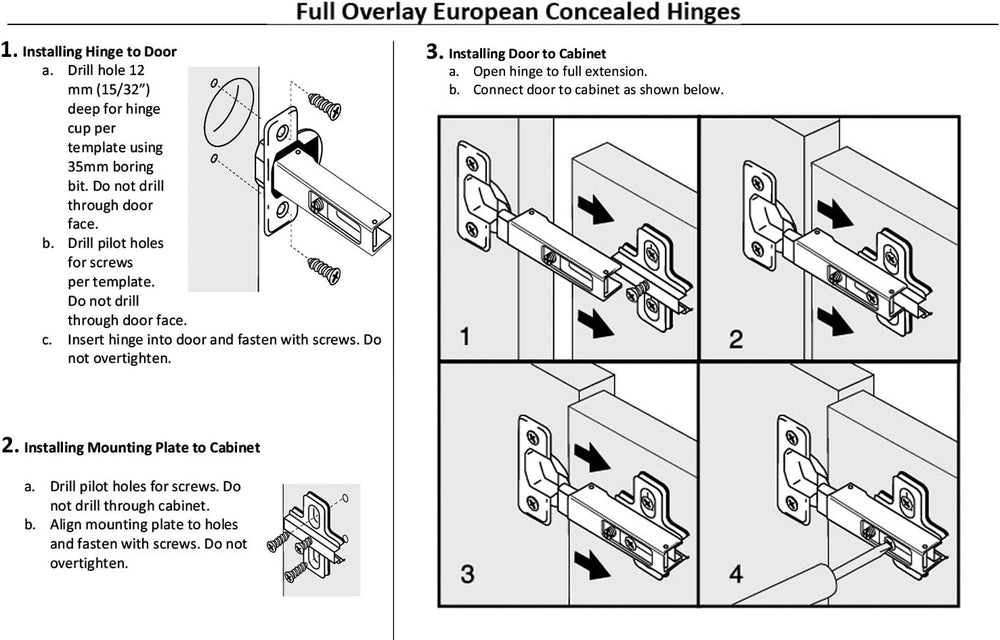 Full Overlay European Concealed Hinges

1. Installing Hinge to Door
a. Drill hole 12 mm (15/32") deep for hinge cup per template using 35mm boring bit. Do not drill through door face.
b. Drill pilot holes for screws per template. Do not drill through door face.
c. Insert hinge into door and fasten with screws. Do not overtighten.

2. Installing Mounting Plate to Cabinet
a. Drill pilot holes for screws. Do not drill through cabinet.
b. Align mounting plate to holes and fasten with screws. Do not overtighten.

3. Installing Door to Cabinet
a. Open hinge to full extension.
b. Connect door to cabinet as shown below.

1

2

3

4